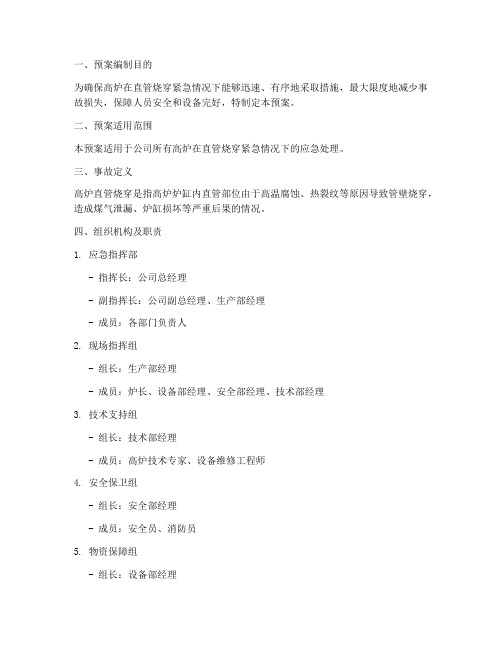 一、预案编制目的

为确保高炉在直管烧穿紧急情况下能够迅速、有序地采取措施，最大限度地减少事故损失，保障人员安全和设备完好，特制定本预案。

二、预案适用范围

本预案适用于公司所有高炉在直管烧穿紧急情况下的应急处理。

三、事故定义

高炉直管烧穿是指高炉炉缸内直管部位由于高温腐蚀、热裂纹等原因导致管壁烧穿，造成煤气泄漏、炉缸损坏等严重后果的情况。

四、组织机构及职责

1. 应急指挥部

- 指挥长：公司总经理

- 副指挥长：公司副总经理、生产部经理

- 成员：各部门负责人

2. 现场指挥组

- 组长：生产部经理

- 成员：炉长、设备部经理、安全部经理、技术部经理

3. 技术支持组

- 组长：技术部经理

- 成员：高炉技术专家、设备维修工程师

4. 安全保卫组

- 组长：安全部经理

- 成员：安全员、消防员

5. 物资保障组

- 组长：设备部经理